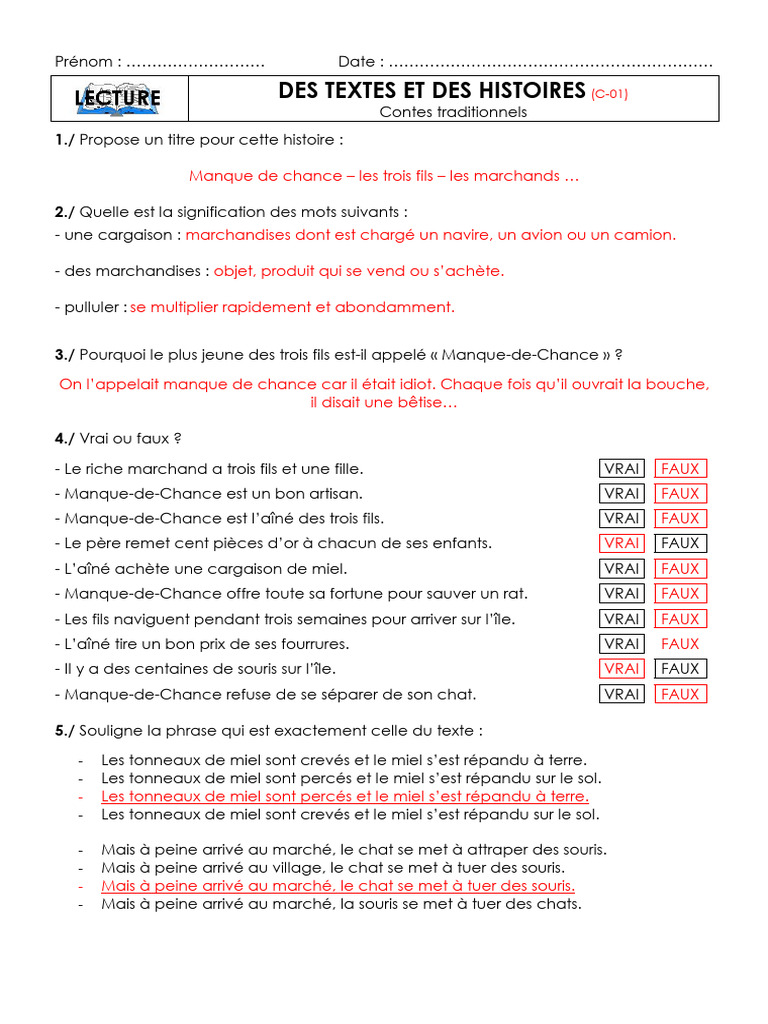 Prénom : ……………………… Date : ………………………………………………………

LECTURE

DES TEXTES ET DES HISTOIRES (C-01)
Contes traditionnels

1./ Propose un titre pour cette histoire :

Manque de chance – les trois fils – les marchands …

2./ Quelle est la signification des mots suivants :
- une cargaison : marchandises dont est chargé un navire, un avion ou un camion.

- des marchandises : objet, produit qui se vend ou s'achète.

- pulluler : se multiplier rapidement et abondamment.

3./ Pourquoi le plus jeune des trois fils est-il appelé « Manque-de-Chance » ?

On l'appelait manque de chance car il était idiot. Chaque fois qu'il ouvrait la bouche, il disait une bêtise…

4./ Vrai ou faux ?

| | | |
|---|---|---|
| - Le riche marchand a trois fils et une fille. | VRAI | FAUX |
| - Manque-de-Chance est un bon artisan. | VRAI | FAUX |
| - Manque-de-Chance est l'aîné des trois fils. | VRAI | FAUX |
| - Le père remet cent pièces d'or à chacun de ses enfants. | VRAI | FAUX |
| - L'aîné achète une cargaison de miel. | VRAI | FAUX |
| - Manque-de-Chance offre toute sa fortune pour sauver un rat. | VRAI | FAUX |
| - Les fils naviguent pendant trois semaines pour arriver sur l'île. | VRAI | FAUX |
| - L'aîné tire un bon prix de ses fourrures. | VRAI | FAUX |
| - Il y a des centaines de souris sur l'île. | VRAI | FAUX |
| - Manque-de-Chance refuse de se séparer de son chat. | VRAI | FAUX |

5./ Souligne la phrase qui est exactement celle du texte :

- Les tonneaux de miel sont crevés et le miel s'est répandu à terre.
- Les tonneaux de miel sont percés et le miel s'est répandu sur le sol.
- Les tonneaux de miel sont percés et le miel s'est répandu à terre.
- Les tonneaux de miel sont crevés et le miel s'est répandu sur le sol.

- Mais à peine arrivé au marché, le chat se met à attraper des souris.
- Mais à peine arrivé au village, le chat se met à tuer des souris.
- Mais à peine arrivé au marché, le chat se met à tuer des souris.
- Mais à peine arrivé au marché, la souris se met à tuer des chats.